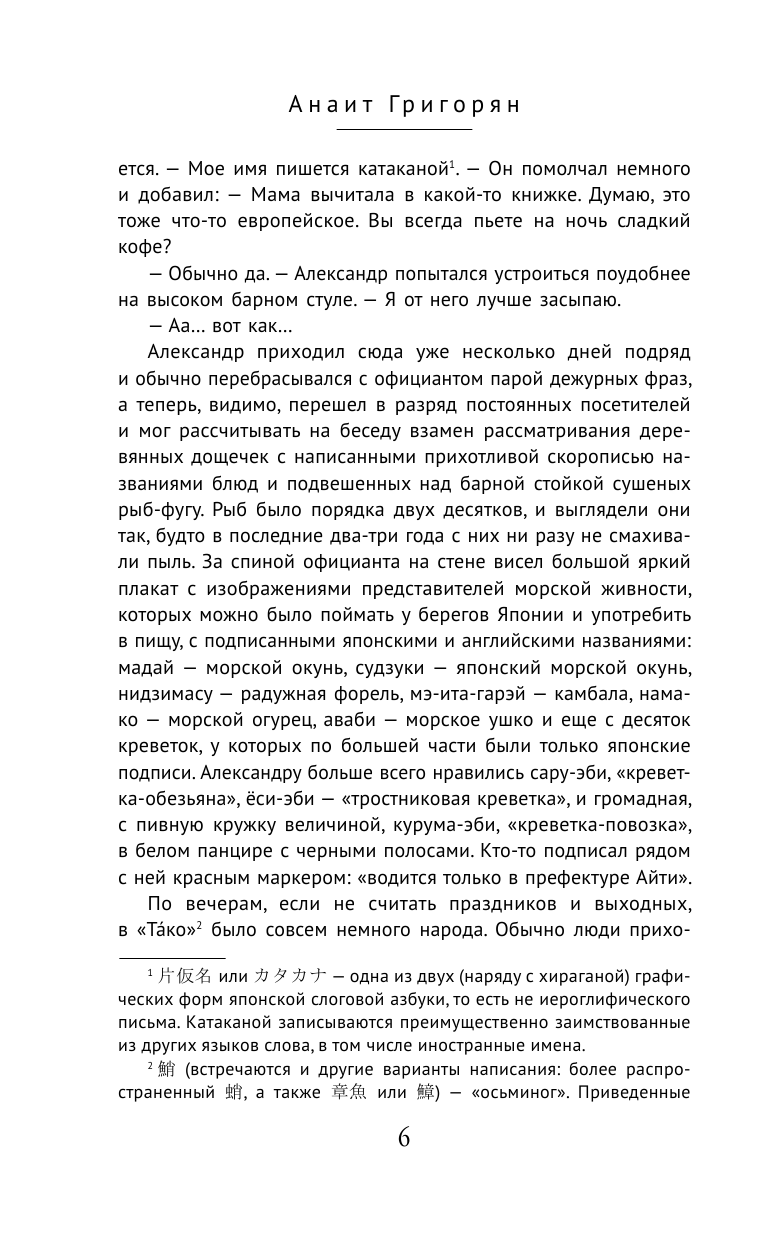 Анаит Григорян

ется. — Мое имя пишется катаканой$^1$. — Он помолчал немного и добавил: — Мама вычитала в какой-то книжке. Думаю, это тоже что-то европейское. Вы всегда пьете на ночь сладкий кофе?

— Обычно да. — Александр попытался устроиться поудобнее на высоком барном стуле. — Я от него лучше засыпаю.

— Аа... вот как...

Александр приходил сюда уже несколько дней подряд и обычно перебрасывался с официантом парой дежурных фраз, а теперь, видимо, перешел в разряд постоянных посетителей и мог рассчитывать на беседу взамен рассматривания деревянных дощечек с написанными прихотливой скорописью названиями блюд и подвешенных над барной стойкой сушеных рыб-фугу. Рыб было порядка двух десятков, и выглядели они так, будто в последние два-три года с них ни разу не смахивали пыль. За спиной официанта на стене висел большой яркий плакат с изображениями представителей морской живности, которых можно было поймать у берегов Японии и употребить в пищу, с подписанными японскими и английскими названиями: мадай — морской окунь, судзуки — японский морской окунь, нидзимасу — радужная форель, мэ-ита-гарэй — камбала, намако — морской огурец, аваби — морское ушко и еще с десяток креветок, у которых по большей части были только японские подписи. Александру больше всего нравились сару-эби, «креветка-обезьяна», ёси-эби — «тростниковая креветка», и громадная, с пивную кружку величиной, курума-эби, «креветка-повозка», в белом панцире с черными полосами. Кто-то подписал рядом с ней красным маркером: «водится только в префектуре Айти».

По вечерам, если не считать праздников и выходных, в «Та́ко»$^2$ было совсем немного народа. Обычно люди прихо-

$^1$ 片仮名 или カタカナ — одна из двух (наряду с хираганой) графических форм японской слоговой азбуки, то есть не иероглифического письма. Катаканой записываются преимущественно заимствованные из других языков слова, в том числе иностранные имена.

$^2$ 鮹 (встречаются и другие варианты написания: более распространенный 蛸, а также 章魚 или 鱆) — «осьминог». Приведенные

6